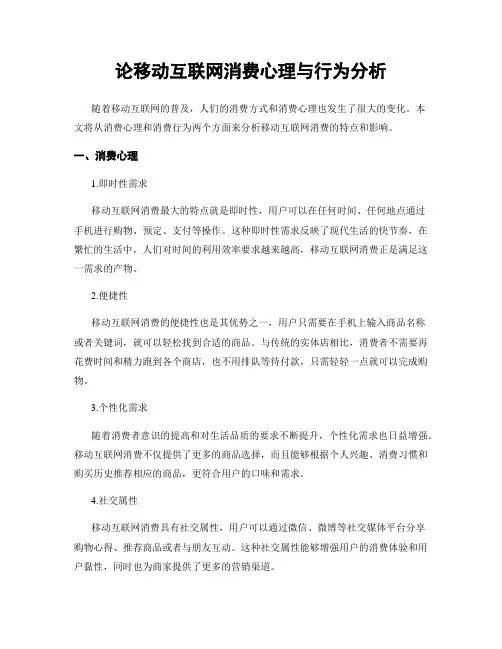 论移动互联网消费心理与行为分析

随着移动互联网的普及，人们的消费方式和消费心理也发生了很大的变化。本文将从消费心理和消费行为两个方面来分析移动互联网消费的特点和影响。

一、消费心理

1.即时性需求

移动互联网消费最大的特点就是即时性，用户可以在任何时间、任何地点通过手机进行购物、预定、支付等操作。这种即时性需求反映了现代生活的快节奏，在繁忙的生活中，人们对时间的利用效率要求越来越高，移动互联网消费正是满足这一需求的产物。

2.便捷性

移动互联网消费的便捷性也是其优势之一，用户只需要在手机上输入商品名称或者关键词，就可以轻松找到合适的商品。与传统的实体店相比，消费者不需要再花费时间和精力跑到各个商店，也不用排队等待付款，只需轻轻一点就可以完成购物。

3.个性化需求

随着消费者意识的提高和对生活品质的要求不断提升，个性化需求也日益增强。移动互联网消费不仅提供了更多的商品选择，而且能够根据个人兴趣、消费习惯和购买历史推荐相应的商品，更符合用户的口味和需求。

4.社交属性

移动互联网消费具有社交属性，用户可以通过微信、微博等社交媒体平台分享购物心得、推荐商品或者与朋友互动。这种社交属性能够增强用户的消费体验和用户黏性，同时也为商家提供了更多的营销渠道。